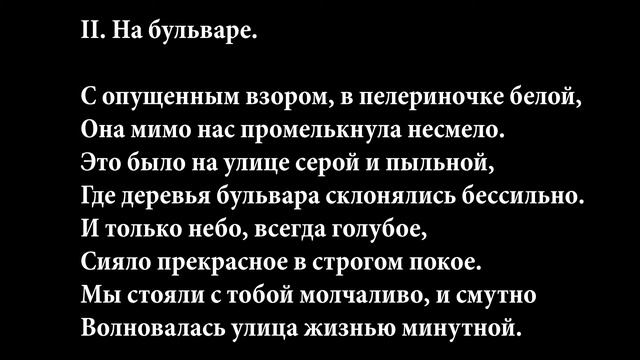 II. На бульваре.

С опущенным взором, в пелериночке белой,
Она мимо нас промелькнула несмело.
Это было на улице серой и пыльной,
Где деревья бульвара склонялись бессильно.
И только небо, всегда голубое,
Сияло прекрасное в строгом покое.
Мы стояли с тобой молчаливо, и смутно
Волновалась улица жизнью минутной.